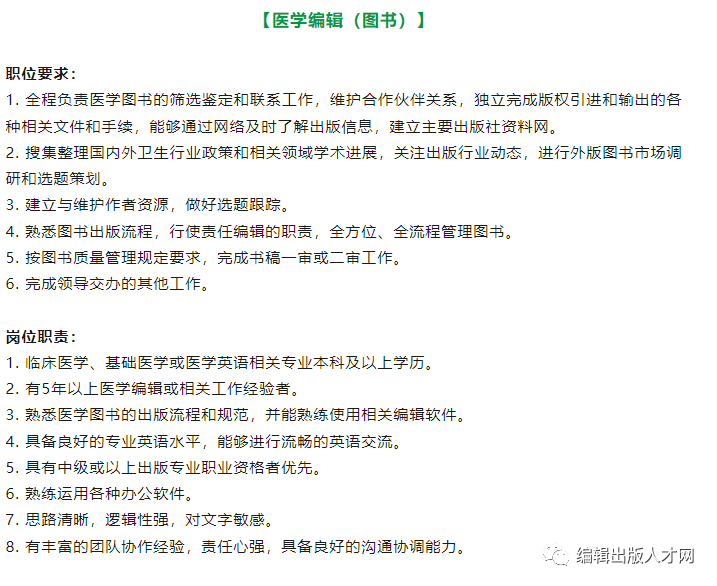 【医学编辑（图书）】

职位要求：
1. 全程负责医学图书的筛选鉴定和联系工作，维护合作伙伴关系，独立完成版权引进和输出的各种相关文件和手续，能够通过网络及时了解出版信息，建立主要出版社资料网。
2. 搜集整理国内外卫生行业政策和相关领域学术进展，关注出版行业动态，进行外版图书市场调研和选题策划。
3. 建立与维护作者资源，做好选题跟踪。
4. 熟悉图书出版流程，行使责任编辑的职责，全方位、全流程管理图书。
5. 按图书质量管理规定要求，完成书稿一审或二审工作。
6. 完成领导交办的其他工作。

岗位职责：
1. 临床医学、基础医学或医学英语相关专业本科及以上学历。
2. 有5年以上医学编辑或相关工作经验者。
3. 熟悉医学图书的出版流程和规范，并能熟练使用相关编辑软件。
4. 具备良好的专业英语水平，能够进行流畅的英语交流。
5. 具有中级或以上出版专业职业资格者优先。
6. 熟练运用各种办公软件。
7. 思路清晰，逻辑性强，对文字敏感。
8. 有丰富的团队协作经验，责任心强，具备良好的沟通协调能力。

编辑出版人才网